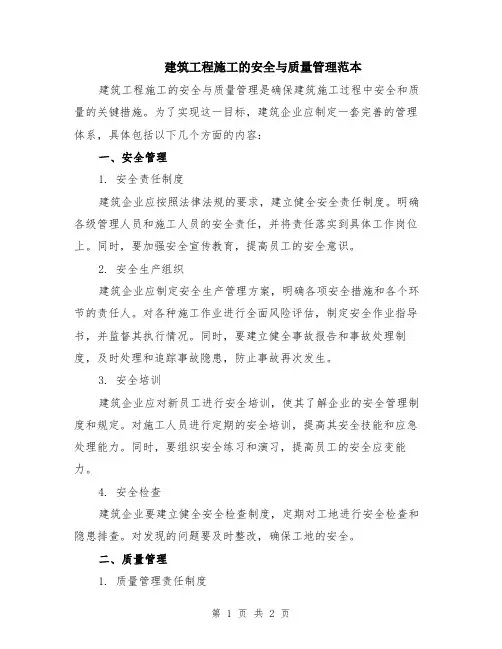 建筑工程施工的安全与质量管理范本

建筑工程施工的安全与质量管理是确保建筑施工过程中安全和质量的关键措施。为了实现这一目标，建筑企业应制定一套完善的管理体系，具体包括以下几个方面的内容：

一、安全管理

1. 安全责任制度

建筑企业应按照法律法规的要求，建立健全安全责任制度。明确各级管理人员和施工人员的安全责任，并将责任落实到具体工作岗位上。同时，要加强安全宣传教育，提高员工的安全意识。

2. 安全生产组织

建筑企业应制定安全生产管理方案，明确各项安全措施和各个环节的责任人。对各种施工作业进行全面风险评估，制定安全作业指导书，并监督其执行情况。同时，要建立健全事故报告和事故处理制度，及时处理和追踪事故隐患，防止事故再次发生。

3. 安全培训

建筑企业应对新员工进行安全培训，使其了解企业的安全管理制度和规定。对施工人员进行定期的安全培训，提高其安全技能和应急处理能力。同时，要组织安全练习和演习，提高员工的安全应变能力。

4. 安全检查

建筑企业要建立健全安全检查制度，定期对工地进行安全检查和隐患排查。对发现的问题要及时整改，确保工地的安全。

二、质量管理

1. 质量管理责任制度

第 1 页 共 2 页